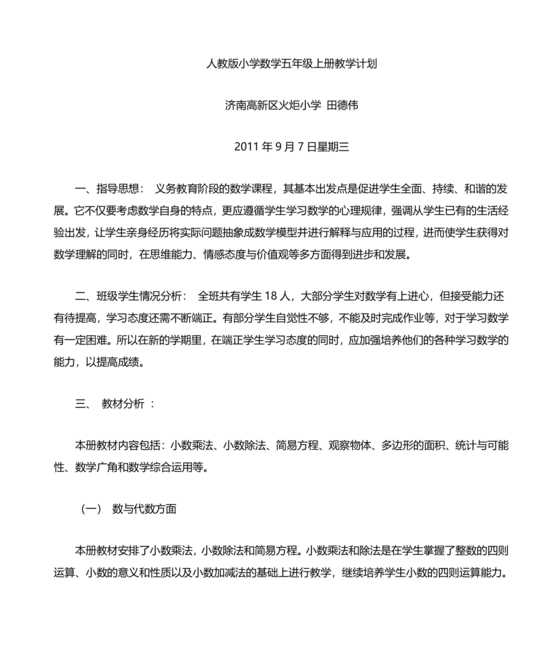 人教版小学数学五年级上册教学计划

济南高新区火炬小学 田德伟

2011 年 9 月 7 日星期三

一、指导思想： 义务教育阶段的数学课程，其基本出发点是促进学生全面、持续、和谐的发展。它不仅要考虑数学自身的特点，更应遵循学生学习数学的心理规律，强调从学生已有的生活经验出发，让学生亲身经历将实际问题抽象成数学模型并进行解释与应用的过程，进而使学生获得对数学理解的同时，在思维能力、情感态度与价值观等多方面得到进步和发展。

二、班级学生情况分析： 全班共有学生 18 人，大部分学生对数学有上进心，但接受能力还有待提高，学习态度还需不断端正。有部分学生自觉性不够，不能及时完成作业等，对于学习数学有一定困难。所以在新的学期里，在端正学生学习态度的同时，应加强培养他们的各种学习数学的能力，以提高成绩。

三、 教材分析 ：

本册教材内容包括：小数乘法、小数除法、简易方程、观察物体、多边形的面积、统计与可能性、数学广角和数学综合运用等。

（一） 数与代数方面

本册教材安排了小数乘法，小数除法和简易方程。小数乘法和除法是在学生掌握了整数的四则运算、小数的意义和性质以及小数加减法的基础上进行教学，继续培养学生小数的四则运算能力。